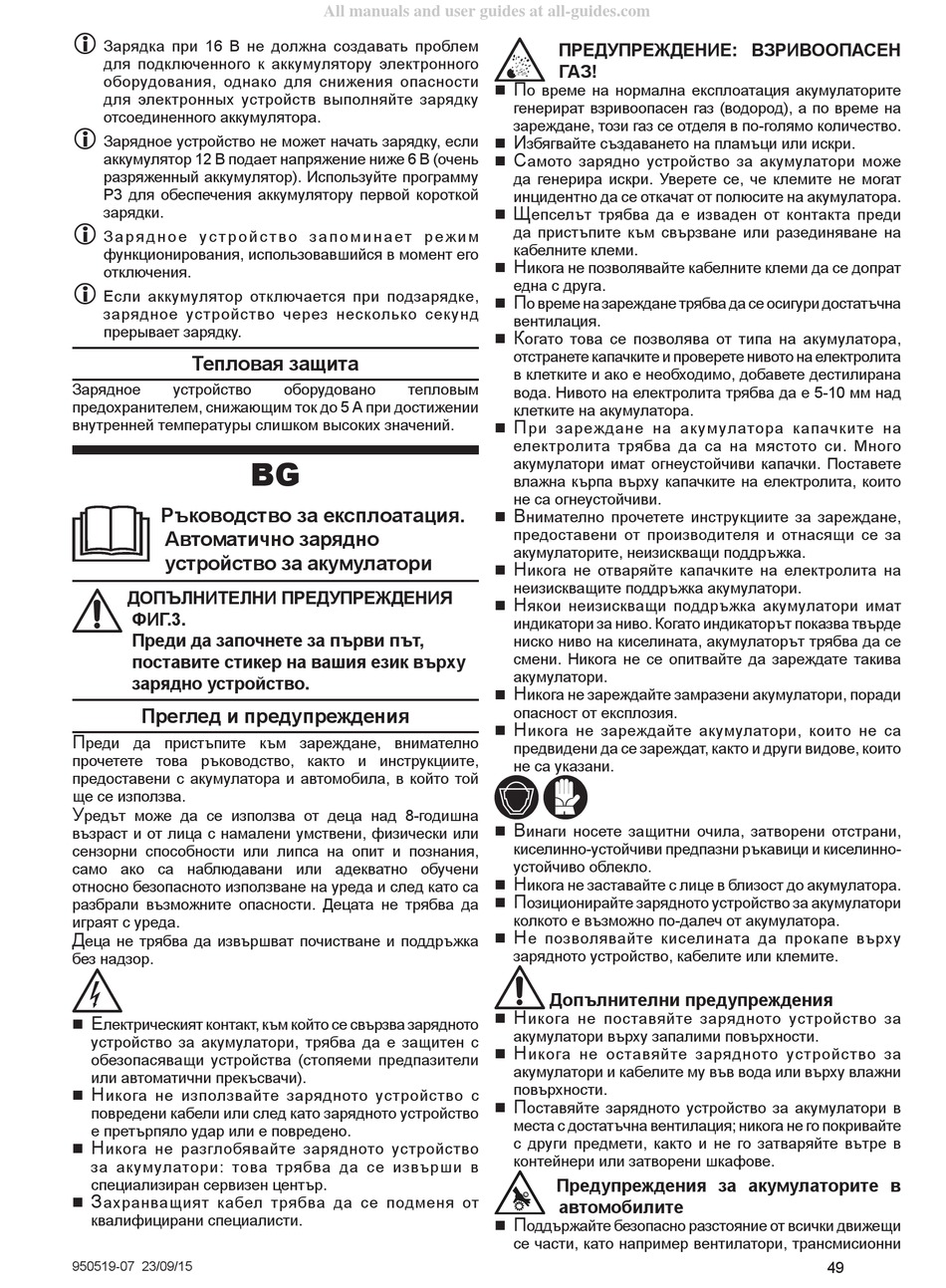 All manuals and user guides at all-guides.com

Зарядка при 16 В не должна создавать проблем для подключенного к аккумулятору электронного оборудования, однако для снижения опасности для электронных устройств выполняйте зарядку отсоединенного аккумулятора.

Зарядное устройство не может начать зарядку, если аккумулятор 12 В подает напряжение ниже 6 В (очень разряженный аккумулятор). Используйте программу P3 для обеспечения аккумулятору первой короткой зарядки.

Зарядное устройство запоминает режим функционирования, использовавшийся в момент его отключения.

Если аккумулятор отключается при подзарядке, зарядное устройство через несколько секунд прерывает зарядку.

Тепловая защита

Зарядное устройство оборудовано тепловым предохранителем, снижающим ток до 5 А при достижении внутренней температуры слишком высоких значений.

BG

Ръководство за експлоатация. Автоматично зарядно устройство за акумулатори

ДОПЪЛНИТЕЛНИ ПРЕДУПРЕЖДЕНИЯ ФИГ.3.
Преди да започнете за първи път, поставите стикер на вашия език върху зарядно устройство.

Преглед и предупреждения

Преди да пристъпите към зареждане, внимателно прочетете това ръководство, както и инструкциите, предоставени с акумулатора и автомобила, в който той ще се използва.

Уредът може да се използва от деца над 8-годишна възраст и от лица с намалени умствени, физически или сензорни способности или липса на опит и познания, само ако са наблюдавани или адекватно обучени относно безопасното използване на уреда и след като са разбрали възможните опасности. Децата не трябва да играят с уреда.

Деца не трябва да извършват почистване и поддръжка без надзор.

■ Електрическият контакт, към който се свързва зарядното устройство за акумулатори, трябва да е защитен с обезопасяващи устройства (стопяеми предпазители или автоматични прекъсвачи).
■ Никога не използвайте зарядното устройство с повредени кабели или след като зарядното устройство е претърпяло удар или е повредено.
■ Никога не разглобявайте зарядното устройство за акумулатори: това трябва да се извърши в специализиран сервизен център.
■ Захранващият кабел трябва да се подменя от квалифицирани специалисти.

ПРЕДУПРЕЖДЕНИЕ: ВЗРИВООПАСЕН ГАЗ!

■ По време на нормална експлоатация акумулаторите генерират взривоопасен газ (водород), а по време на зареждане, този газ се отделя в по-голямо количество.
■ Избягвайте създаването на пламъци или искри.
■ Самото зарядно устройство за акумулатори може да генерира искри. Уверете се, че клемите не могат инцидентно да се откачат от полюсите на акумулатора.
■ Щепселът трябва да е изваден от контакта преди да пристъпите към свързване или разединяване на кабелните клеми.
■ Никога не позволявайте кабелните клеми да се допрат една с друга.
■ По време на зареждане трябва да се осигури достатъчна вентилация.
■ Когато това се позволява от типа на акумулатора, отстранете капачките и проверете нивото на електролита в клетките и ако е необходимо, добавете дестилирана вода. Нивото на електролита трябва да е 5-10 мм над клетките на акумулатора.
■ При зареждане на акумулатора капачките на електролита трябва да са на мястото си. Много акумулатори имат огнеустойчиви капачки. Поставете влажна кърпа върху капачките на електролита, които не са огнеустойчиви.
■ Внимателно прочетете инструкциите за зареждане, предоставени от производителя и отнасящи се за акумулаторите, неизискващи поддръжка.
■ Никога не отваряйте капачките на електролита на неизискващите поддръжка акумулатори.
■ Някои неизискващи поддръжка акумулатори имат индикатори за ниво. Когато индикаторът показва твърде ниско ниво на киселината, акумулаторът трябва да се смени. Никога не се опитвайте да зареждате такива акумулатори.
■ Никога не зареждайте замразени акумулатори, поради опасност от експлозия.
■ Никога не зареждайте акумулатори, които не са предвидени да се зареждат, както и други видове, които не са указани.

■ Винаги носете защитни очила, затворени отстрани, киселинно-устойчиви предпазни ръкавици и киселинно-устойчиво облекло.
■ Никога не заставайте с лице в близост до акумулатора.
■ Позиционирайте зарядното устройство за акумулатори колкото е възможно по-далеч от акумулатора.
■ Не позволявайте киселината да прокапе върху зарядното устройство, кабелите или клемите.

Допълнителни предупреждения

■ Никога не поставяйте зарядното устройство за акумулатори върху запалими повърхности.
■ Никога не оставяйте зарядното устройство за акумулатори и кабелите му във вода или върху влажни повърхности.
■ Поставяйте зарядното устройство за акумулатори в места с достатъчна вентилация; никога не го покривайте с други предмети, както и не го затваряйте вътре в контейнери или затворени шкафове.

Предупреждения за акумулаторите в автомобилите

■ Поддържайте безопасно разстояние от всички движещи се части, като например вентилатори, трансмисионни

950519-07 23/09/15

49